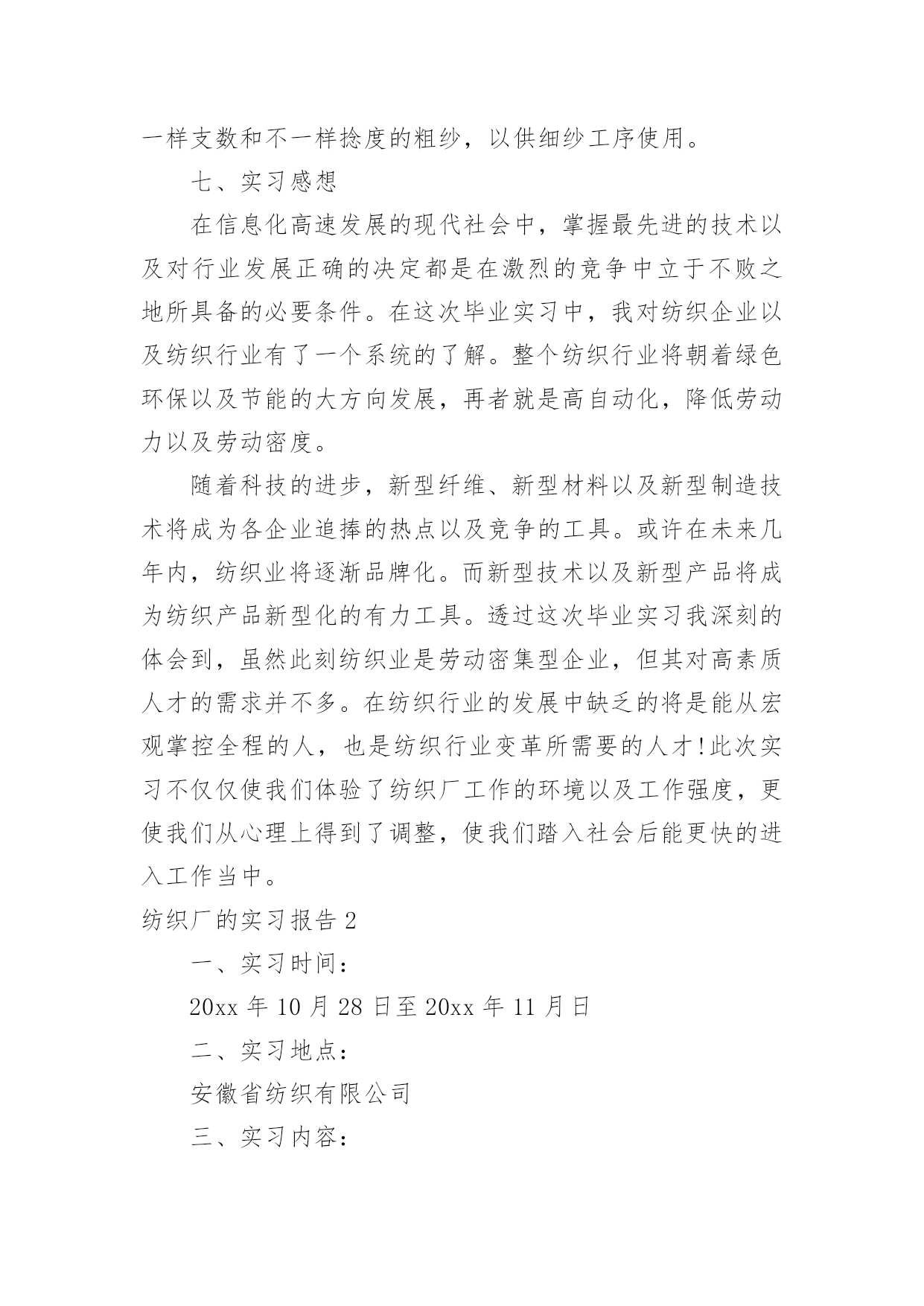 一样支数和不一样捻度的粗纱，以供细纱工序使用。

七、实习感想

在信息化高速发展的现代社会中，掌握最先进的技术以及对行业发展正确的决定都是在激烈的竞争中立于不败之地所具备的必要条件。在这次毕业实习中，我对纺织企业以及纺织行业有了一个系统的了解。整个纺织行业将朝着绿色环保以及节能的大方向发展，再者就是高自动化，降低劳动力以及劳动密度。

随着科技的进步，新型纤维、新型材料以及新型制造技术将成为各企业追捧的热点以及竞争的工具。或许在未来几年内，纺织业将逐渐品牌化。而新型技术以及新型产品将成为纺织产品新型化的有力工具。透过这次毕业实习我深刻的体会到，虽然此刻纺织业是劳动密集型企业，但其对高素质人才的需求并不多。在纺织行业的发展中缺乏的将是能从宏观掌控全程的人，也是纺织行业变革所需要的人才!此次实习不仅仅使我们体验了纺织厂工作的环境以及工作强度，更使我们从心理上得到了调整，使我们踏入社会后能更快的进入工作当中。

纺织厂的实习报告 2

一、实习时间：

20xx 年 10 月 28 日至 20xx 年 11 月日

二、实习地点：

安徽省纺织有限公司

三、实习内容：